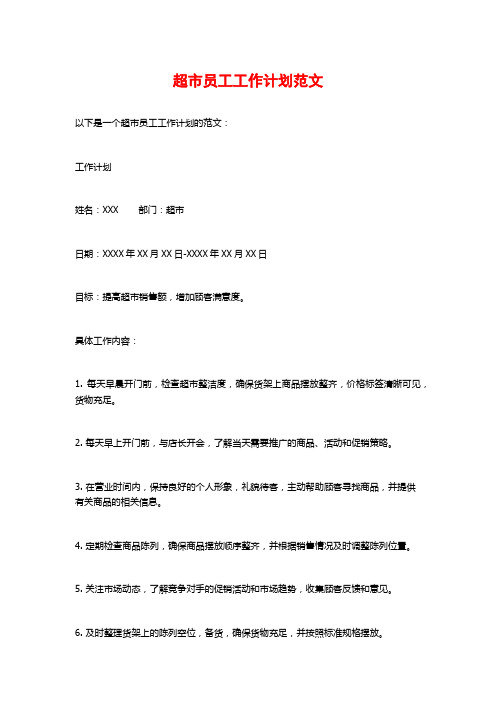 超市员工工作计划范文

以下是一个超市员工工作计划的范文：

工作计划

姓名：XXX　　部门：超市

日期：XXXX 年 XX 月 XX 日-XXXX 年 XX 月 XX 日

目标：提高超市销售额，增加顾客满意度。

具体工作内容：

1. 每天早晨开门前，检查超市整洁度，确保货架上商品摆放整齐，价格标签清晰可见，货物充足。

2. 每天早上开门前，与店长开会，了解当天需要推广的商品、活动和促销策略。

3. 在营业时间内，保持良好的个人形象，礼貌待客，主动帮助顾客寻找商品，并提供有关商品的相关信息。

4. 定期检查商品陈列，确保商品摆放顺序整齐，并根据销售情况及时调整陈列位置。

5. 关注市场动态，了解竞争对手的促销活动和市场趋势，收集顾客反馈和意见。

6. 及时整理货架上的陈列空位，备货，确保货物充足，并按照标准规格摆放。